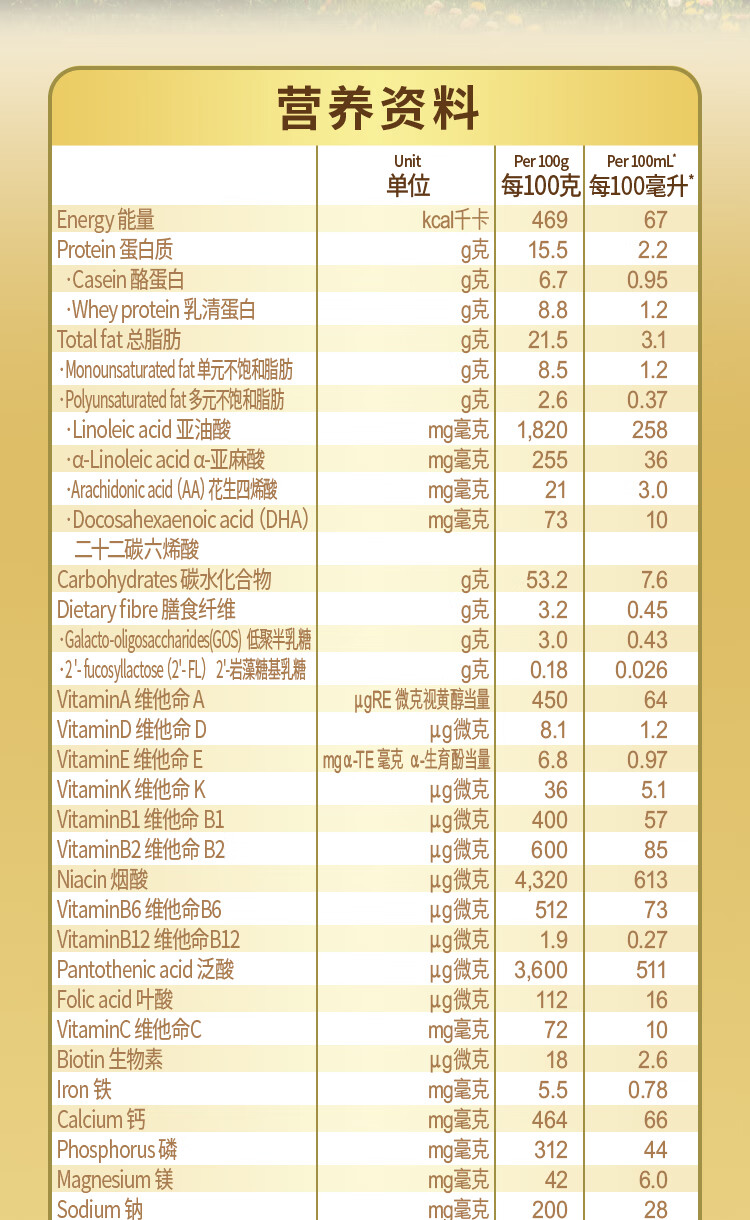 营养资料

| | Unit 单位 | Per 100g 每100克 | Per 100mL* 每100毫升* |
|---|---|---|---|
| Energy 能量 | kcal千卡 | 469 | 67 |
| Protein 蛋白质 | g克 | 15.5 | 2.2 |
| ·Casein 酪蛋白 | g克 | 6.7 | 0.95 |
| ·Whey protein 乳清蛋白 | g克 | 8.8 | 1.2 |
| Total fat 总脂肪 | g克 | 21.5 | 3.1 |
| ·Monounsaturated fat 单元不饱和脂肪 | g克 | 8.5 | 1.2 |
| ·Polyunsaturated fat 多元不饱和脂肪 | g克 | 2.6 | 0.37 |
| ·Linoleic acid 亚油酸 | mg毫克 | 1,820 | 258 |
| ·α-Linoleic acid α-亚麻酸 | mg毫克 | 255 | 36 |
| ·Arachidonic acid (AA) 花生四烯酸 | mg毫克 | 21 | 3.0 |
| ·Docosahexaenoic acid (DHA) 二十二碳六烯酸 | mg毫克 | 73 | 10 |
| Carbohydrates 碳水化合物 | g克 | 53.2 | 7.6 |
| Dietary fibre 膳食纤维 | g克 | 3.2 | 0.45 |
| ·Galacto-oligosaccharides(GOS) 低聚半乳糖 | g克 | 3.0 | 0.43 |
| ·2'-fucosyllactose (2'-FL) 2'-岩藻糖基乳糖 | g克 | 0.18 | 0.026 |
| VitaminA 维他命 A | μgRE 微克视黄醇当量 | 450 | 64 |
| VitaminD 维他命 D | μg微克 | 8.1 | 1.2 |
| VitaminE 维他命 E | mgα-TE 毫克 α-生育酚当量 | 6.8 | 0.97 |
| VitaminK 维他命 K | μg微克 | 36 | 5.1 |
| VitaminB1 维他命 B1 | μg微克 | 400 | 57 |
| VitaminB2 维他命 B2 | μg微克 | 600 | 85 |
| Niacin 烟酸 | μg微克 | 4,320 | 613 |
| VitaminB6 维他命B6 | μg微克 | 512 | 73 |
| VitaminB12 维他命B12 | μg微克 | 1.9 | 0.27 |
| Pantothenic acid 泛酸 | μg微克 | 3,600 | 511 |
| Folic acid 叶酸 | μg微克 | 112 | 16 |
| VitaminC 维他命C | mg毫克 | 72 | 10 |
| Biotin 生物素 | μg微克 | 18 | 2.6 |
| Iron 铁 | mg毫克 | 5.5 | 0.78 |
| Calcium 钙 | mg毫克 | 464 | 66 |
| Phosphorus 磷 | mg毫克 | 312 | 44 |
| Magnesium 镁 | mg毫克 | 42 | 6.0 |
| Sodium 钠 | mg毫克 | 200 | 28 |